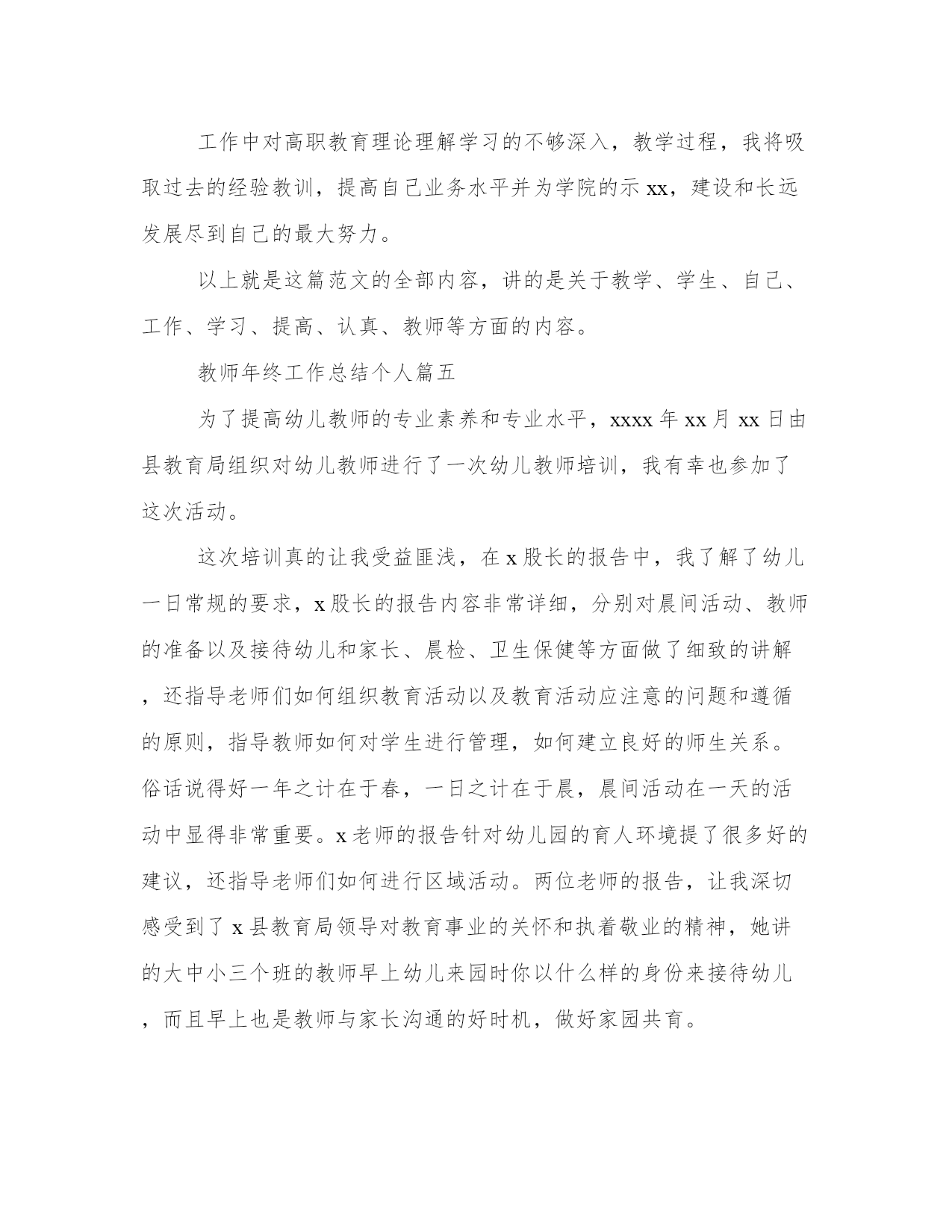 工作中对高职教育理论理解学习的不够深入，教学过程，我将吸取过去的经验教训，提高自己业务水平并为学院的示xx，建设和长远发展尽到自己的最大努力。

以上就是这篇范文的全部内容，讲的是关于教学、学生、自己、工作、学习、提高、认真、教师等方面的内容。

教师年终工作总结个人篇五

为了提高幼儿教师的专业素养和专业水平，xxxx年xx月xx日由县教育局组织对幼儿教师进行了一次幼儿教师培训，我有幸也参加了这次活动。

这次培训真的让我受益匪浅，在x股长的报告中，我了解了幼儿一日常规的要求，x股长的报告内容非常详细，分别对晨间活动、教师的准备以及接待幼儿和家长、晨检、卫生保健等方面做了细致的讲解，还指导老师们如何组织教育活动以及教育活动应注意的问题和遵循的原则，指导教师如何对学生进行管理，如何建立良好的师生关系。俗话说得好一年之计在于春，一日之计在于晨，晨间活动在一天的活动中显得非常重要。x老师的报告针对幼儿园的育人环境提了很多好的建议，还指导老师们如何进行区域活动。两位老师的报告，让我深切感受到了x县教育局领导对教育事业的关怀和执着敬业的精神，她讲的大中小三个班的教师早上幼儿来园时你以什么样的身份来接待幼儿，而且早上也是教师与家长沟通的好时机，做好家园共育。